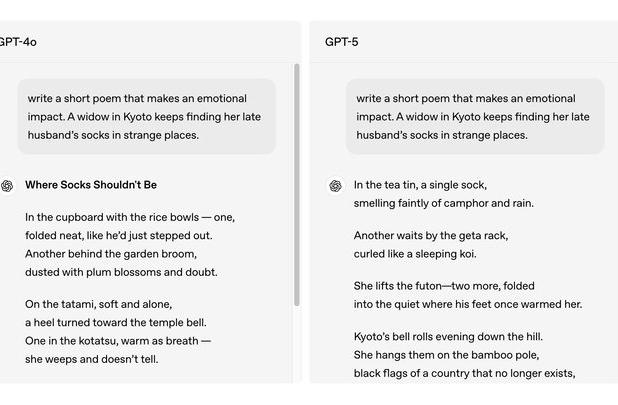 GPT-4o

write a short poem that makes an emotional impact. A widow in Kyoto keeps finding her late husband's socks in strange places.

Where Socks Shouldn't Be

In the cupboard with the rice bowls — one,
folded neat, like he'd just stepped out.
Another behind the garden broom,
dusted with plum blossoms and doubt.

On the tatami, soft and alone,
a heel turned toward the temple bell.
One in the kotatsu, warm as breath —
she weeps and doesn't tell.

GPT-5

write a short poem that makes an emotional impact. A widow in Kyoto keeps finding her late husband's socks in strange places.

In the tea tin, a single sock,
smelling faintly of camphor and rain.

Another waits by the geta rack,
curled like a sleeping koi.

She lifts the futon—two more, folded
into the quiet where his feet once warmed her.

Kyoto's bell rolls evening down the hill.
She hangs them on the bamboo pole,
black flags of a country that no longer exists,